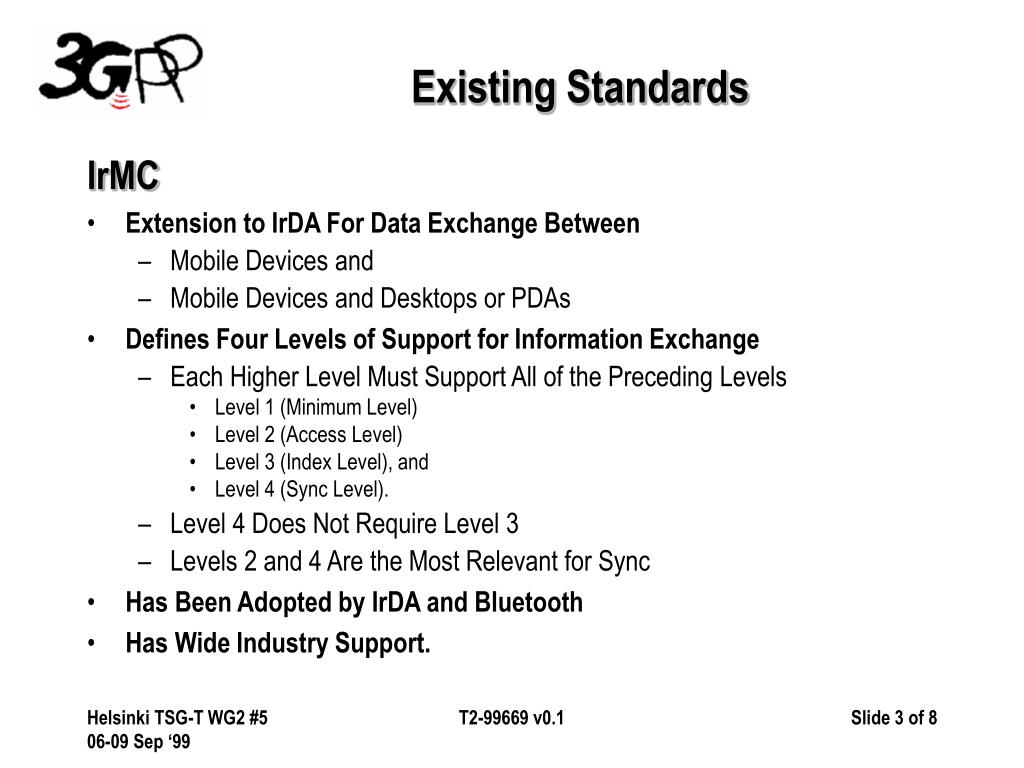 3GPP

Existing Standards

IrMC

• Extension to IrDA For Data Exchange Between
  – Mobile Devices and
  – Mobile Devices and Desktops or PDAs
• Defines Four Levels of Support for Information Exchange
  – Each Higher Level Must Support All of the Preceding Levels
    • Level 1 (Minimum Level)
    • Level 2 (Access Level)
    • Level 3 (Index Level), and
    • Level 4 (Sync Level).
  – Level 4 Does Not Require Level 3
  – Levels 2 and 4 Are the Most Relevant for Sync
• Has Been Adopted by IrDA and Bluetooth
• Has Wide Industry Support.

Helsinki TSG-T WG2 #5
06-09 Sep ‘99

T2-99669 v0.1

Slide 3 of 8